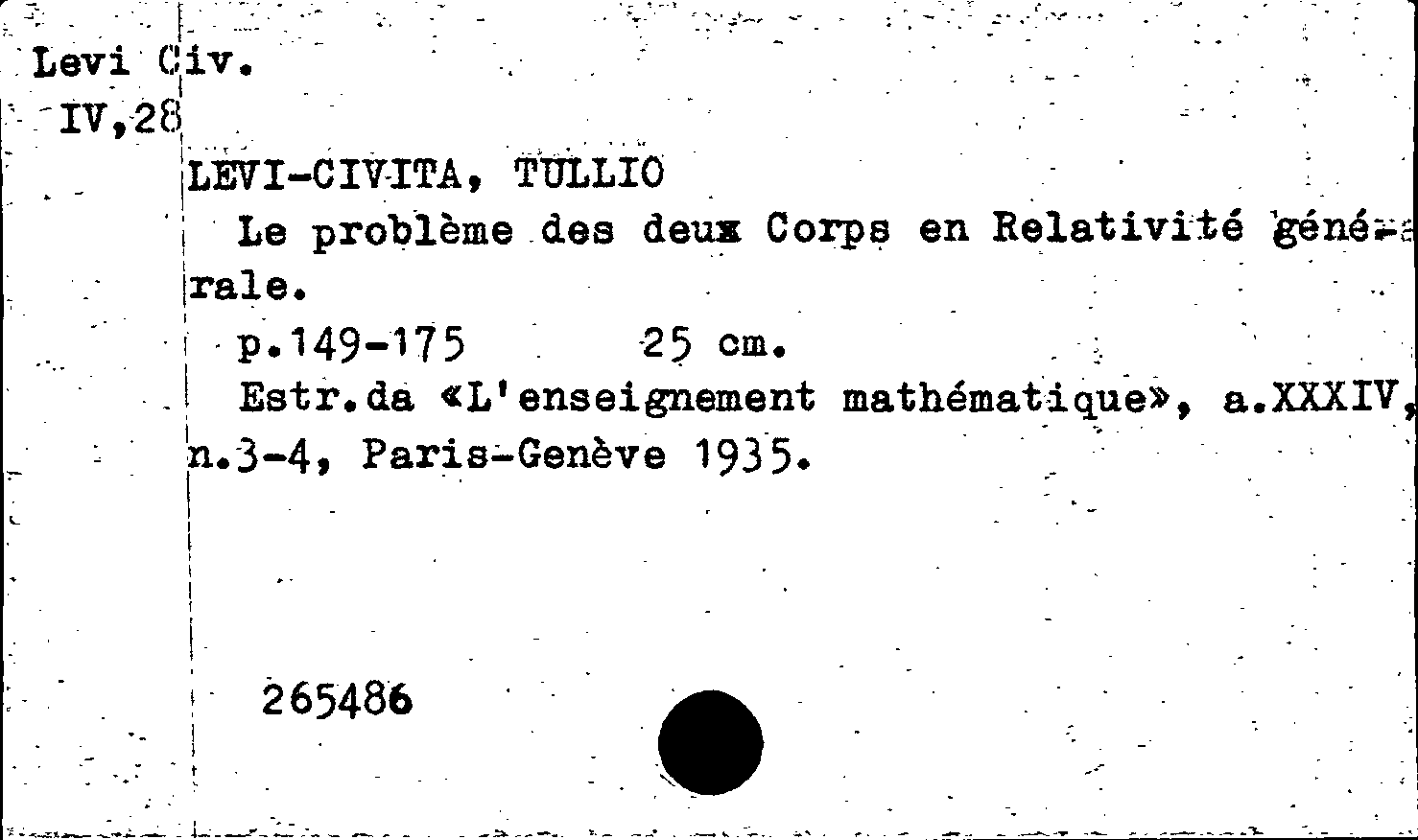 Levi Civ.
IV,28

LEVI-CIVITA, TULLIO

Le problème des deux Corps en Relativité générale.

p.149-175 25 cm.

Estr.da «L'enseignement mathématique», a.XXXIV, n.3-4, Paris-Genève 1935.

265486